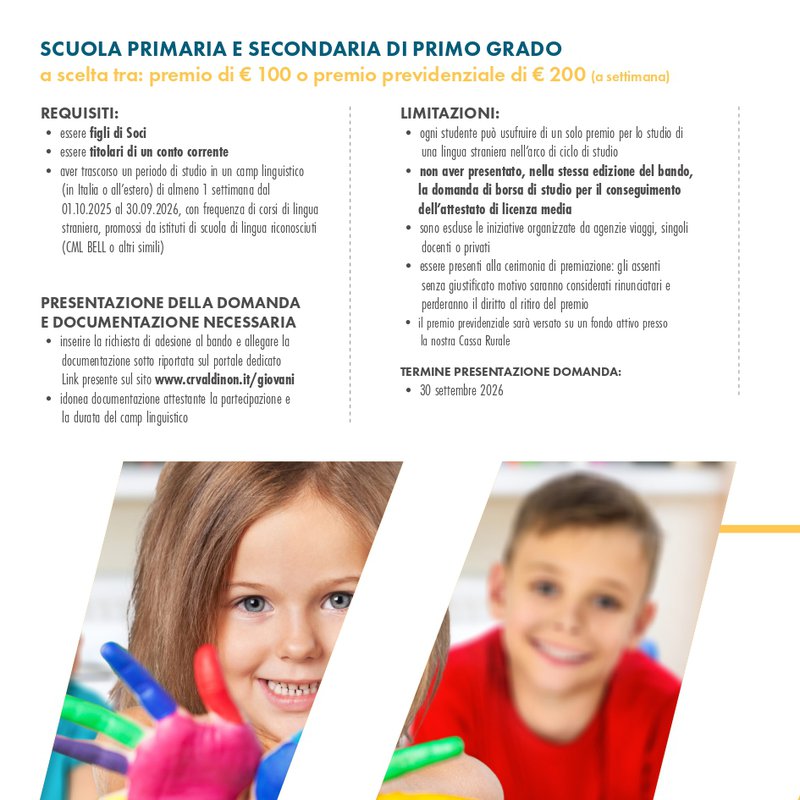 SCUOLA PRIMARIA E SECONDARIA DI PRIMO GRADO
a scelta tra: premio di € 100 o premio previdenziale di € 200 (a settimana)

REQUISITI:
• essere figli di Soci
• essere titolari di un conto corrente
• aver trascorso un periodo di studio in un camp linguistico (in Italia o all'estero) di almeno 1 settimana dal 01.10.2025 al 30.09.2026, con frequenza di corsi di lingua straniera, promossi da istituti di scuola di lingua riconosciuti (CML BELL o altri simili)

PRESENTAZIONE DELLA DOMANDA
E DOCUMENTAZIONE NECESSARIA
• inserire la richiesta di adesione al bando e allegare la documentazione sotto riportata sul portale dedicato Link presente sul sito www.crvaldinon.it/giovani
• idonea documentazione attestante la partecipazione e la durata del camp linguistico

LIMITAZIONI:
• ogni studente può usufruire di un solo premio per lo studio di una lingua straniera nell'arco di ciclo di studio
• non aver presentato, nella stessa edizione del bando, la domanda di borsa di studio per il conseguimento dell'attestato di licenza media
• sono escluse le iniziative organizzate da agenzie viaggi, singoli docenti o privati
• essere presenti alla cerimonia di premiazione: gli assenti senza giustificato motivo saranno considerati rinunciatari e perderanno il diritto al ritiro del premio
• il premio previdenziale sarà versato su un fondo attivo presso la nostra Cassa Rurale

TERMINE PRESENTAZIONE DOMANDA:
• 30 settembre 2026